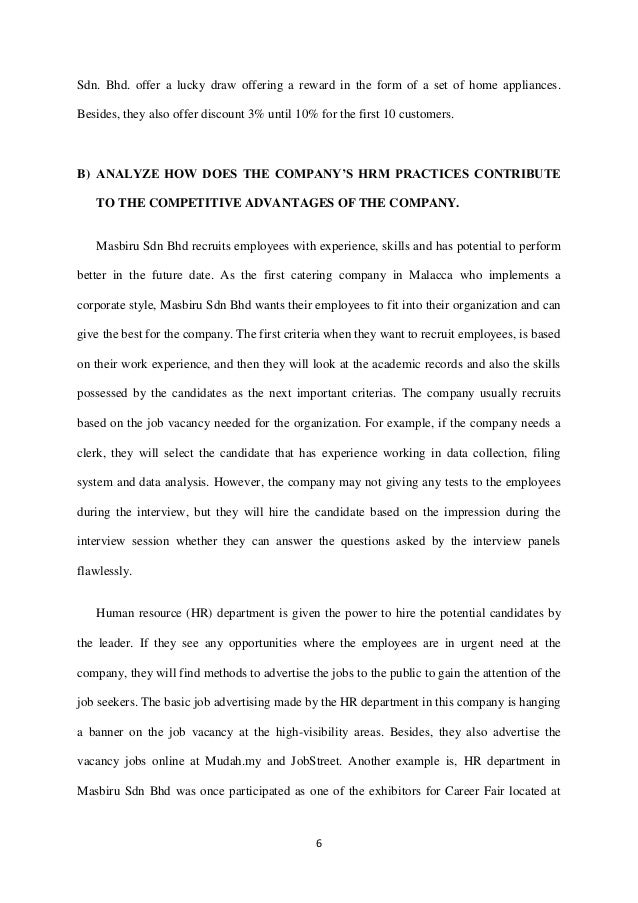 Sdn. Bhd. offer a lucky draw offering a reward in the form of a set of home appliances. Besides, they also offer discount 3% until 10% for the first 10 customers.

B) ANALYZE HOW DOES THE COMPANY'S HRM PRACTICES CONTRIBUTE TO THE COMPETITIVE ADVANTAGES OF THE COMPANY.

Masbiru Sdn Bhd recruits employees with experience, skills and has potential to perform better in the future date. As the first catering company in Malacca who implements a corporate style, Masbiru Sdn Bhd wants their employees to fit into their organization and can give the best for the company. The first criteria when they want to recruit employees, is based on their work experience, and then they will look at the academic records and also the skills possessed by the candidates as the next important criterias. The company usually recruits based on the job vacancy needed for the organization. For example, if the company needs a clerk, they will select the candidate that has experience working in data collection, filing system and data analysis. However, the company may not giving any tests to the employees during the interview, but they will hire the candidate based on the impression during the interview session whether they can answer the questions asked by the interview panels flawlessly.

Human resource (HR) department is given the power to hire the potential candidates by the leader. If they see any opportunities where the employees are in urgent need at the company, they will find methods to advertise the jobs to the public to gain the attention of the job seekers. The basic job advertising made by the HR department in this company is hanging a banner on the job vacancy at the high-visibility areas. Besides, they also advertise the vacancy jobs online at Mudah.my and JobStreet. Another example is, HR department in Masbiru Sdn Bhd was once participated as one of the exhibitors for Career Fair located at

6